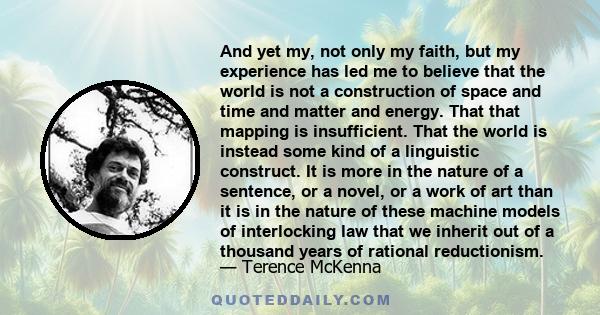 And yet my, not only my faith, but my experience has led me to believe that the world is not a construction of space and time and matter and energy. That that mapping is insufficient. That the world is instead some kind of a linguistic construct. It is more in the nature of a sentence, or a novel, or a work of art than it is in the nature of these machine models of interlocking law that we inherit out of a thousand years of rational reductionism.
— Terence McKenna

QUOTEDDAILY.COM